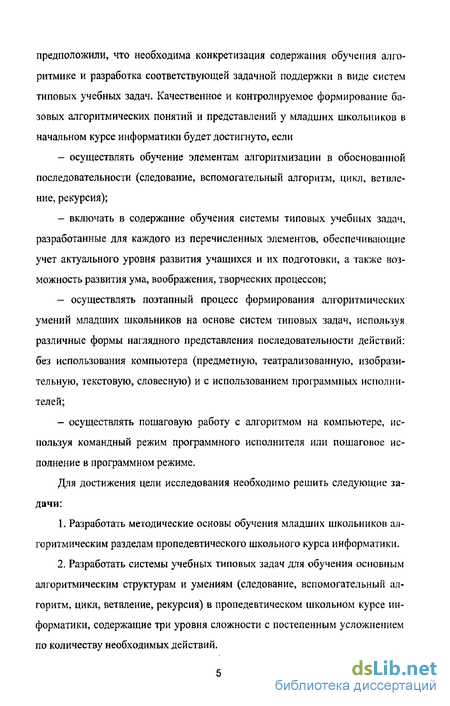 предположили, что необходима конкретизация содержания обучения алгоритмике и разработка соответствующей задачной поддержки в виде систем типовых учебных задач. Качественное и контролируемое формирование базовых алгоритмических понятий и представлений у младших школьников в начальном курсе информатики будет достигнуто, если

– осуществлять обучение элементам алгоритмизации в обоснованной последовательности (следование, вспомогательный алгоритм, цикл, ветвление, рекурсия);

– включать в содержание обучения системы типовых учебных задач, разработанные для каждого из перечисленных элементов, обеспечивающие учет актуального уровня развития учащихся и их подготовки, а также возможность развития ума, воображения, творческих процессов;

– осуществлять поэтапный процесс формирования алгоритмических умений младших школьников на основе систем типовых задач, используя различные формы наглядного представления последовательности действий: без использования компьютера (предметную, театрализованную, изобразительную, текстовую, словесную) и с использованием программных исполнителей;

– осуществлять пошаговую работу с алгоритмом на компьютере, используя командный режим программного исполнителя или пошаговое исполнение в программном режиме.

Для достижения цели исследования необходимо решить следующие задачи:

1. Разработать методические основы обучения младших школьников алгоритмическим разделам пропедевтического школьного курса информатики.

2. Разработать системы учебных типовых задач для обучения основным алгоритмическим структурам и умениям (следование, вспомогательный алгоритм, цикл, ветвление, рекурсия) в пропедевтическом школьном курсе информатики, содержащие три уровня сложности с постепенным усложнением по количеству необходимых действий.

5

dsLib.net
библиотека диссертаций